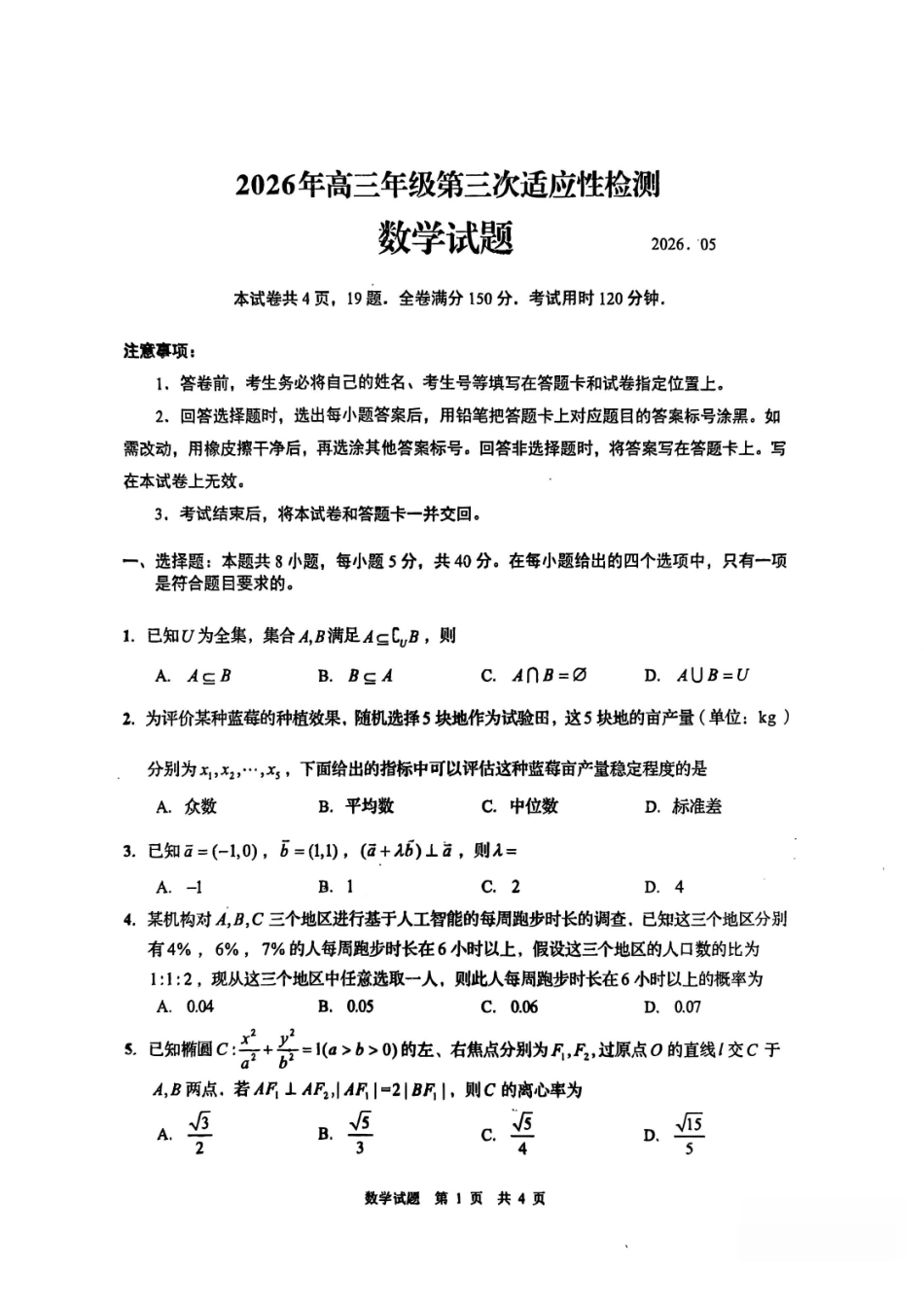 2026年高三年级第三次适应性检测

数学试题

2026.05

本试卷共4页，19题．全卷满分150分．考试用时120分钟．

注意事项：

1、答卷前，考生务必将自己的姓名、考生号等填写在答题卡和试卷指定位置上。

2、回答选择题时，选出每小题答案后，用铅笔把答题卡上对应题目的答案标号涂黑。如需改动，用橡皮擦干净后，再选涂其他答案标号。回答非选择题时，将答案写在答题卡上。写在本试卷上无效。

3、考试结束后，将本试卷和答题卡一并交回。

一、选择题：本题共8小题，每小题5分，共40分。在每小题给出的四个选项中，只有一项是符合题目要求的。

1. 已知$U$为全集，集合$A,B$满足$A\subseteq \complement_U B$，则

A. $A\subseteq B$ B. $B\subseteq A$ C. $A\cap B=\varnothing$ D. $A\cup B=U$

2. 为评价某种蓝莓的种植效果，随机选择5块地作为试验田，这5块地的亩产量（单位：kg）分别为$x_1,x_2,\cdots,x_5$，下面给出的指标中可以评估这种蓝莓亩产量稳定程度的是

A. 众数 B. 平均数 C. 中位数 D. 标准差

3. 已知$\vec{a}=(-1,0)$，$\vec{b}=(1,1)$，$(\vec{a}+\lambda\vec{b})\perp\vec{a}$，则$\lambda=$

A. $-1$ B. 1 C. 2 D. 4

4. 某机构对$A,B,C$三个地区进行基于人工智能的每周跑步时长的调查，已知这三个地区分别有4%，6%，7%的人每周跑步时长在6小时以上，假设这三个地区的人口数的比为$1:1:2$，现从这三个地区中任意选取一人，则此人每周跑步时长在6小时以上的概率为

A. 0.04 B. 0.05 C. 0.06 D. 0.07

5. 已知椭圆$C:\frac{x^2}{a^2}+\frac{y^2}{b^2}=1(a>b>0)$的左、右焦点分别为$F_1,F_2$,过原点$O$的直线$l$交$C$于$A,B$两点，若$AF_1\perp AF_2,|AF_1|=2|BF_1|$，则$C$的离心率为

A. $\frac{\sqrt{3}}{2}$ B. $\frac{\sqrt{5}}{3}$ C. $\frac{\sqrt{5}}{4}$ D. $\frac{\sqrt{15}}{5}$

数学试题 第1页 共4页